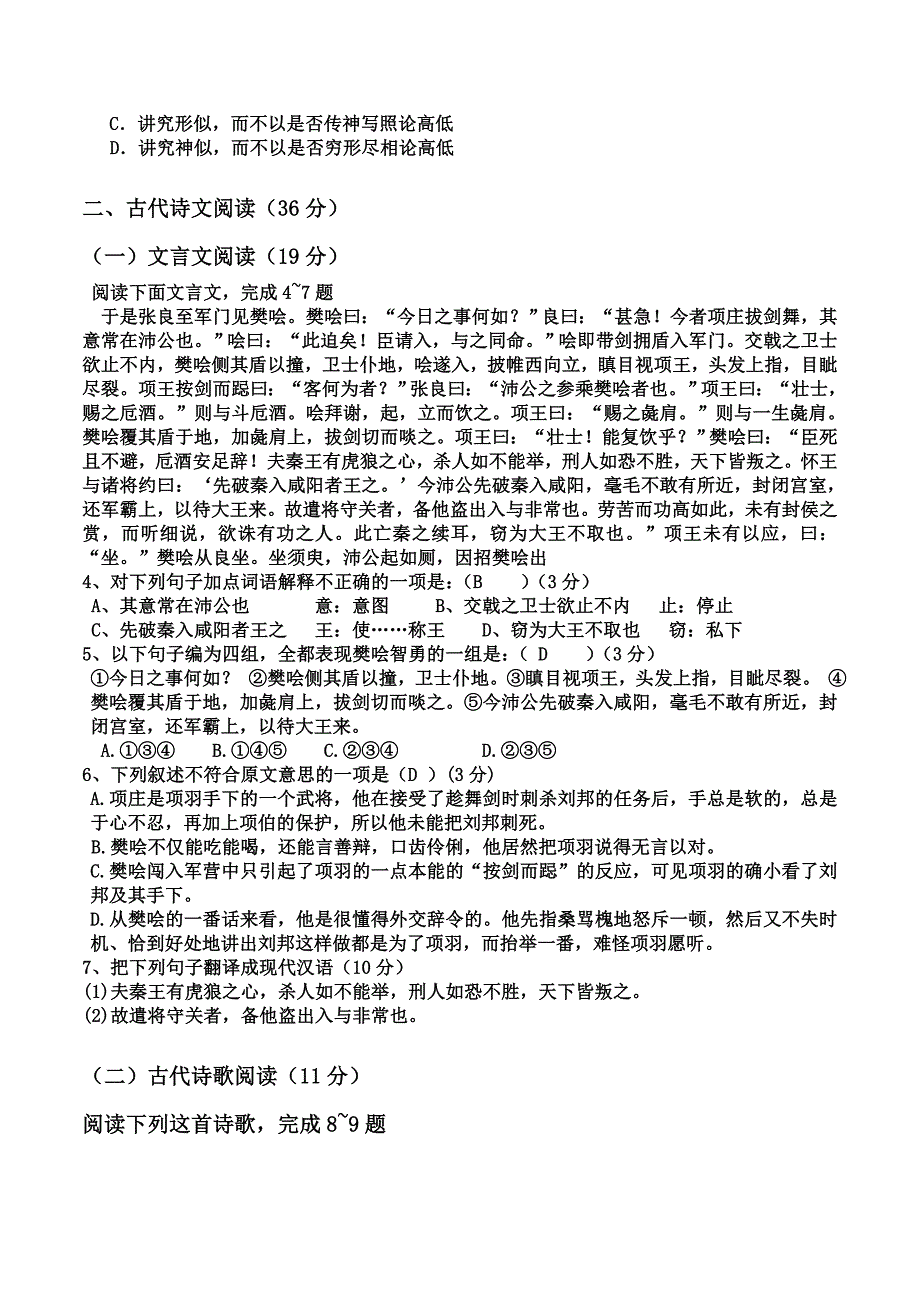 C．讲究形似，而不以是否传神写照论高低
D．讲究神似，而不以是否穷形尽相论高低

二、古代诗文阅读（36 分）

（一）文言文阅读（19 分）

阅读下面文言文，完成 4~7 题

于是张良至军门见樊哙。樊哙曰：“今日之事何如？”良曰：“甚急！今者项庄拔剑舞，其意常在沛公也。”哙曰：“此迫矣！臣请入，与之同命。”哙即带剑拥盾入军门。交戟之卫士欲止不内，樊哙侧其盾以撞，卫士仆地，哙遂入，披帷西向立，瞋目视项王，头发上指，目眦尽裂。项王按剑而跽曰：“客何为者？”张良曰：“沛公之参乘樊哙者也。”项王曰：“壮士，赐之卮酒。”则与斗卮酒。哙拜谢，起，立而饮之。项王曰：“赐之彘肩。”则与一生彘肩。樊哙覆其盾于地，加彘肩上，拔剑切而啖之。项王曰：“壮士！能复饮乎？”樊哙曰：“臣死且不避，卮酒安足辞！夫秦王有虎狼之心，杀人如不能举，刑人如恐不胜，天下皆叛之。怀王与诸将约曰：‘先破秦入咸阳者王之。’今沛公先破秦入咸阳，毫毛不敢有所近，封闭宫室，还军霸上，以待大王来。故遣将守关者，备他盗出入与非常也。劳苦而功高如此，未有封侯之赏，而听细说，欲诛有功之人。此亡秦之续耳，窃为大王不取也。”项王未有以应，曰：“坐。”樊哙从良坐。坐须臾，沛公起如厕，因招樊哙出

4、对下列句子加点词语解释不正确的一项是：（B　　）（3 分）
A、其意常在沛公也　　意：意图　　B、交戟之卫士欲止不内　　止：停止
C、先破秦入咸阳者王之　　王：使……称王　　D、窃为大王不取也　　窃：私下

5、以下句子编为四组，全都表现樊哙智勇的一组是：（ D　　）（3 分）
①今日之事何如？ ②樊哙侧其盾以撞，卫士仆地。③瞋目视项王，头发上指，目眦尽裂。 ④樊哙覆其盾于地，加彘肩上，拔剑切而啖之。⑤今沛公先破秦入咸阳，毫毛不敢有所近，封闭宫室，还军霸上，以待大王来。
A.①③④　　B.①④⑤　　C.②③④　　D.②③⑤

6、下列叙述不符合原文意思的一项是（D ）(3 分)
A.项庄是项羽手下的一个武将，他在接受了趁舞剑时刺杀刘邦的任务后，手总是软的，总是于心不忍，再加上项伯的保护，所以他未能把刘邦刺死。
B.樊哙不仅能吃能喝，还能言善辩，口齿伶俐，他居然把项羽说得无言以对。
C.樊哙闯入军营中只引起了项羽的一点本能的“按剑而跽”的反应，可见项羽的确小看了刘邦及其手下。
D.从樊哙的一番话来看，他是很懂得外交辞令的。他先指桑骂槐地怒斥一顿，然后又不失时机、恰到好处地讲出刘邦这样做都是为了项羽，而抬举一番，难怪项羽愿听。

7、把下列句子翻译成现代汉语（10 分）
(1)夫秦王有虎狼之心，杀人如不能举，刑人如恐不胜，天下皆叛之。
(2)故遣将守关者，备他盗出入与非常也。

（二）古代诗歌阅读（11 分）

阅读下列这首诗歌，完成 8~9 题